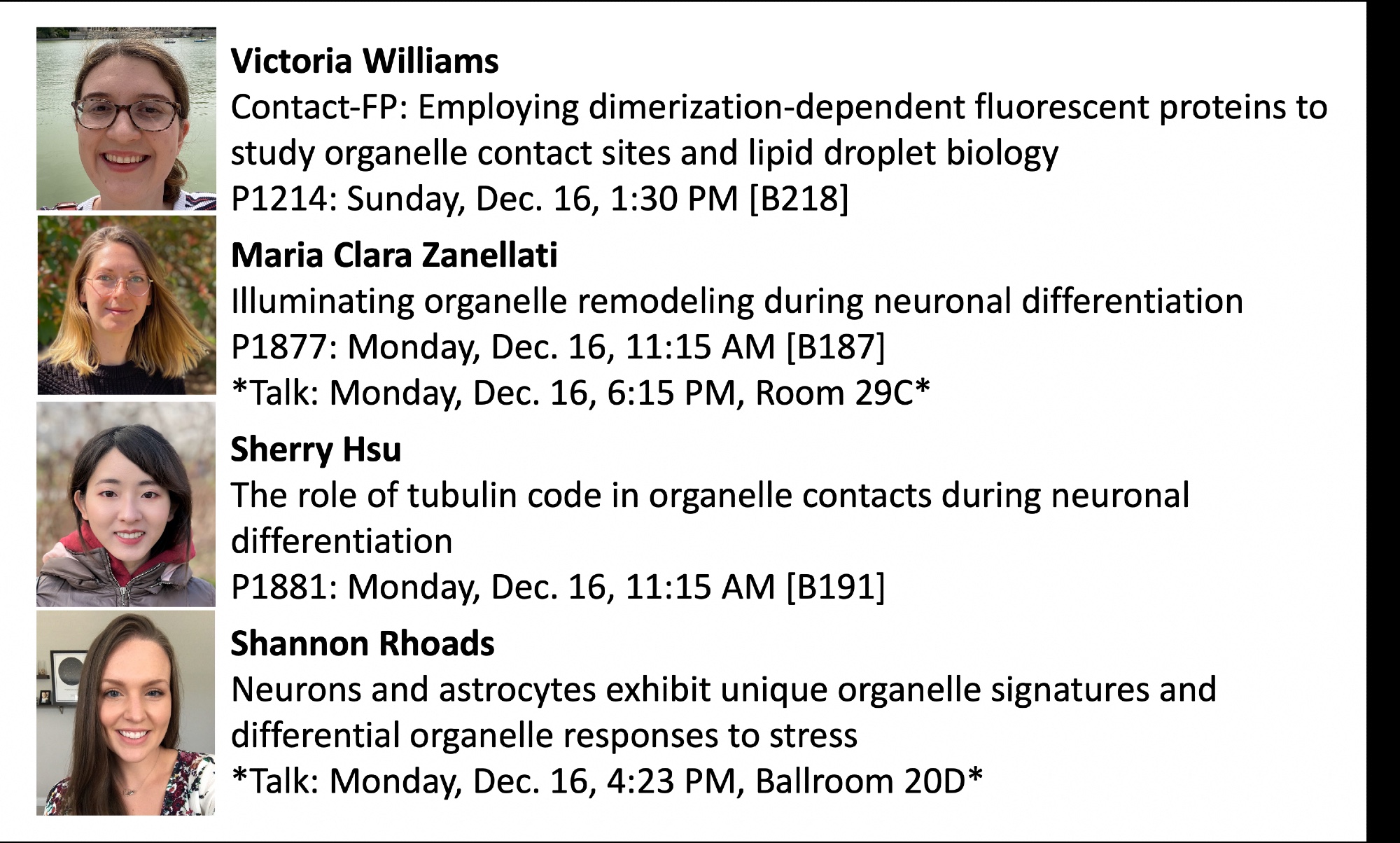 Victoria Williams
Contact-FP: Employing dimerization-dependent fluorescent proteins to study organelle contact sites and lipid droplet biology
P1214: Sunday, Dec. 16, 1:30 PM [B218]

Maria Clara Zanellati
Illuminating organelle remodeling during neuronal differentiation
P1877: Monday, Dec. 16, 11:15 AM [B187]
*Talk: Monday, Dec. 16, 6:15 PM, Room 29C*

Sherry Hsu
The role of tubulin code in organelle contacts during neuronal differentiation
P1881: Monday, Dec. 16, 11:15 AM [B191]

Shannon Rhoads
Neurons and astrocytes exhibit unique organelle signatures and differential organelle responses to stress
*Talk: Monday, Dec. 16, 4:23 PM, Ballroom 20D*